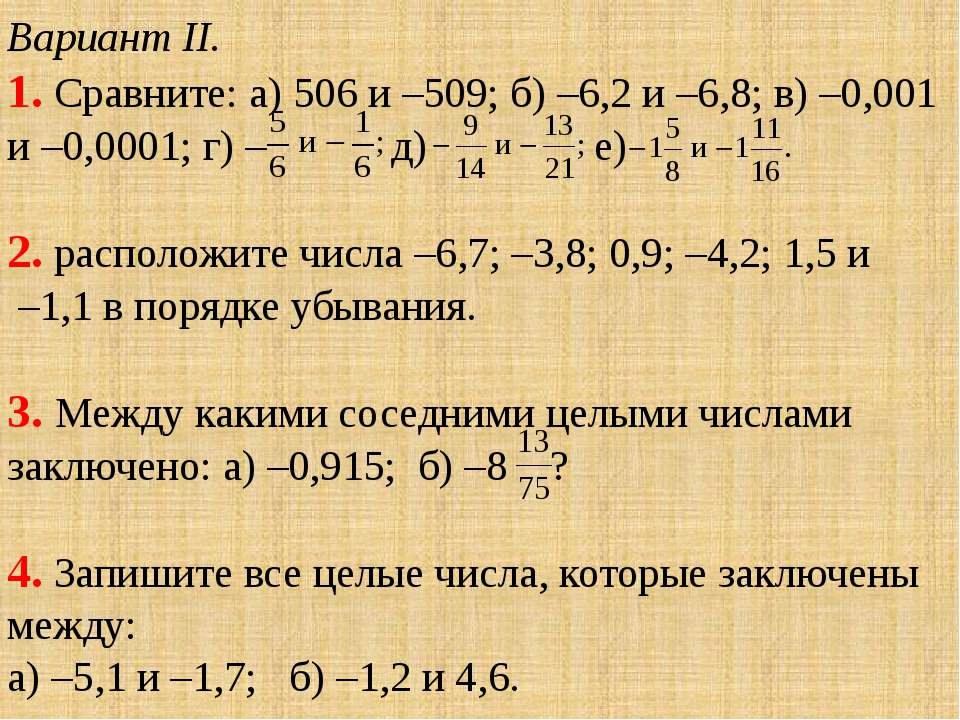 Вариант II.

1. Сравните: а) 506 и –509; б) –6,2 и –6,8; в) –0,001 и –0,0001; г) $-\frac{5}{6}$ и $-\frac{1}{6}$; д) $-\frac{9}{14}$ и $-\frac{13}{21}$; е) $-1\frac{5}{8}$ и $-1\frac{11}{16}$.

2. расположите числа –6,7; –3,8; 0,9; –4,2; 1,5 и –1,1 в порядке убывания.

3. Между какими соседними целыми числами заключено: а) –0,915; б) $-8\frac{13}{75}$?

4. Запишите все целые числа, которые заключены между:
а) –5,1 и –1,7; б) –1,2 и 4,6.